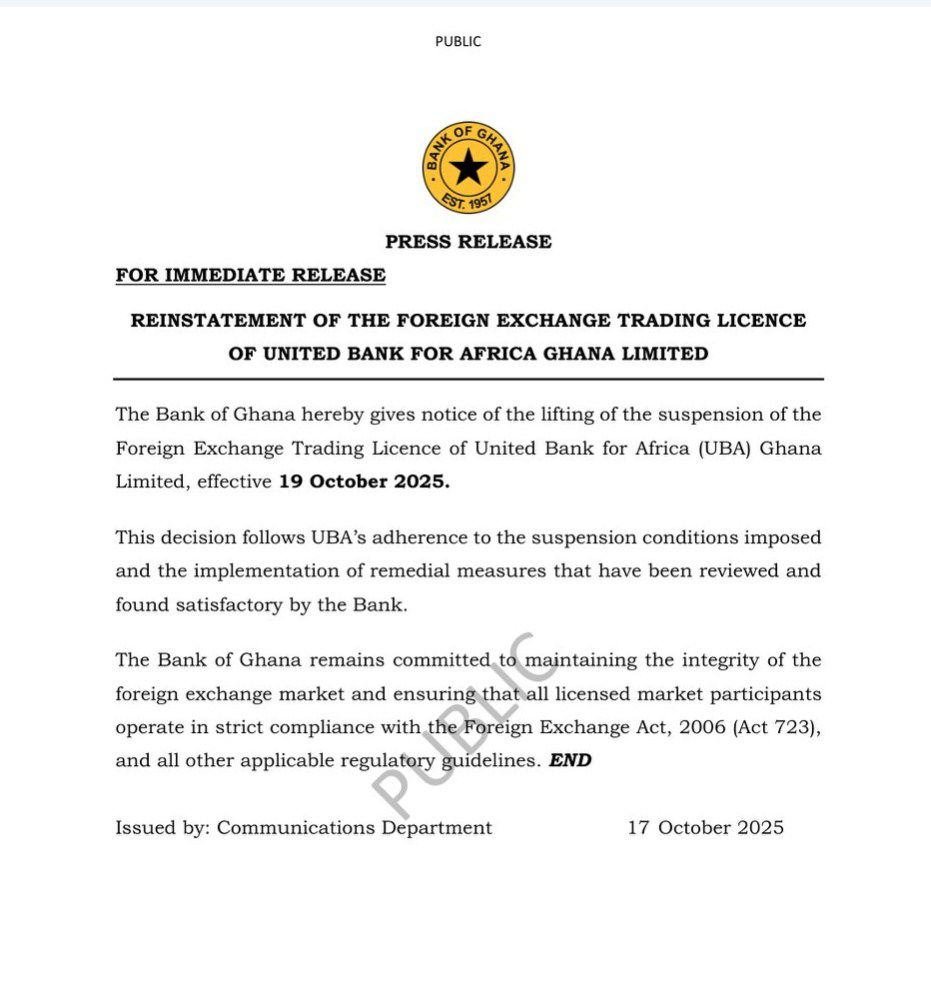 PUBLIC

BANK OF GHANA
EST. 1957

PRESS RELEASE

FOR IMMEDIATE RELEASE

REINSTATEMENT OF THE FOREIGN EXCHANGE TRADING LICENCE OF UNITED BANK FOR AFRICA GHANA LIMITED

The Bank of Ghana hereby gives notice of the lifting of the suspension of the Foreign Exchange Trading Licence of United Bank for Africa (UBA) Ghana Limited, effective 19 October 2025.

This decision follows UBA's adherence to the suspension conditions imposed and the implementation of remedial measures that have been reviewed and found satisfactory by the Bank.

The Bank of Ghana remains committed to maintaining the integrity of the foreign exchange market and ensuring that all licensed market participants operate in strict compliance with the Foreign Exchange Act, 2006 (Act 723), and all other applicable regulatory guidelines. END

PUBLIC

Issued by: Communications Department 17 October 2025